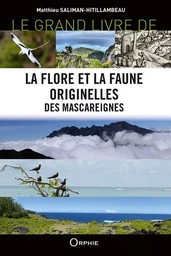 Matthieu SALIMAN-HITILLAMBEAU

LE GRAND LIVRE DE

LA FLORE ET LA FAUNE ORIGINELLES DES MASCAREIGNES

ORPHIE